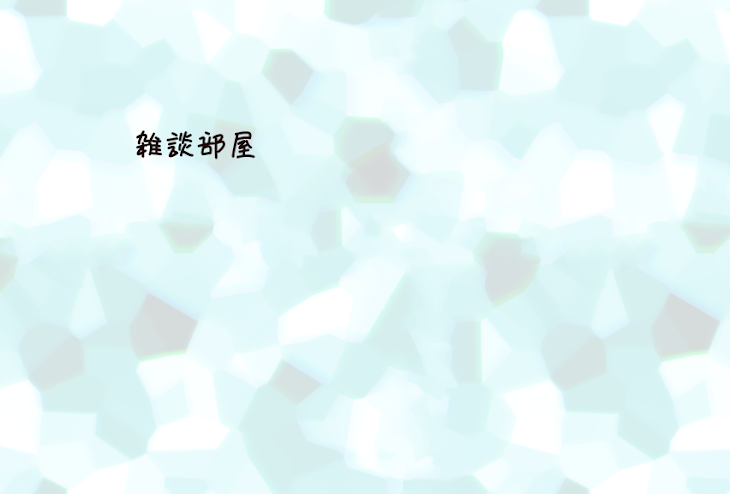 雑談部屋